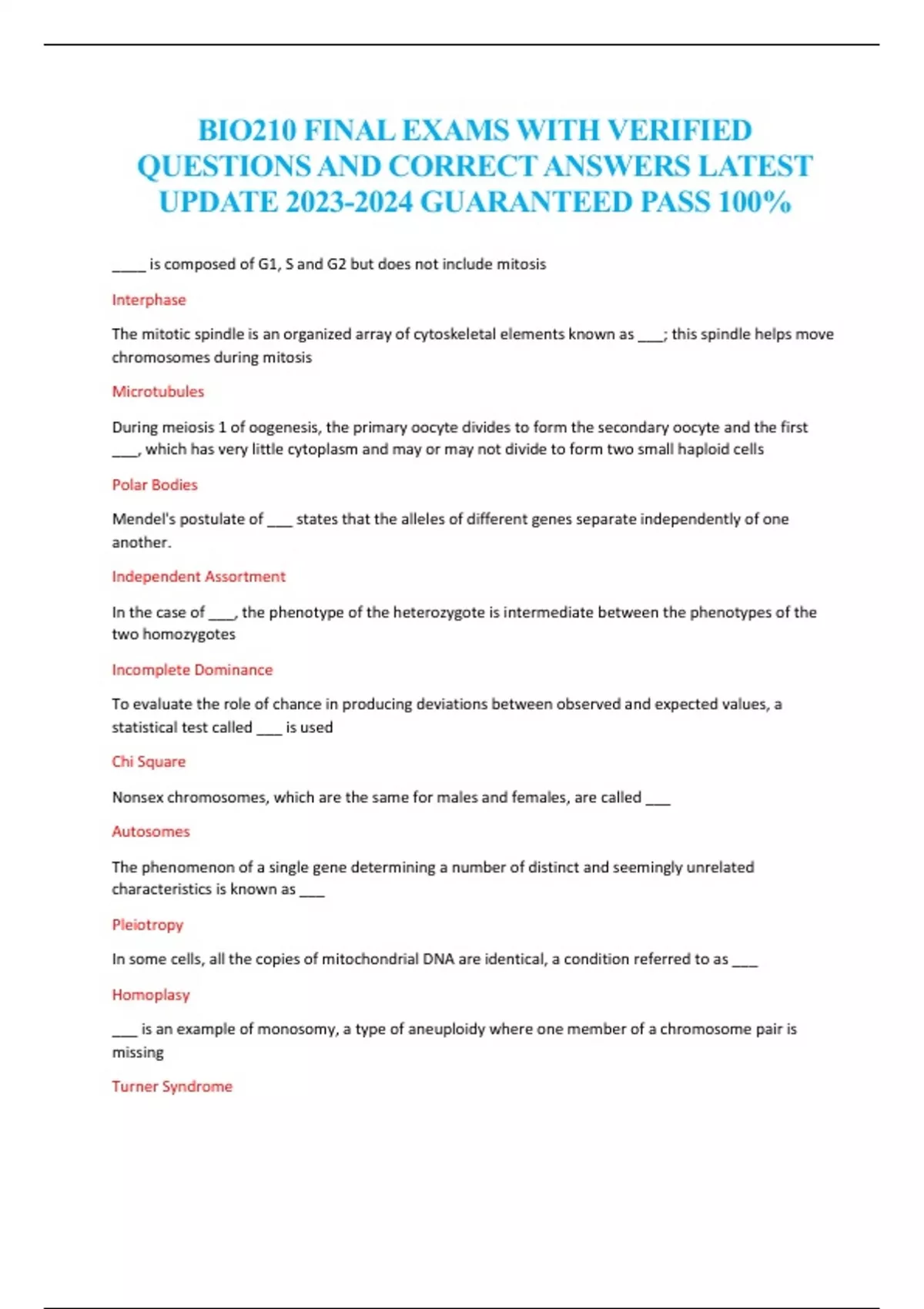 BIO210 FINAL EXAMS WITH VERIFIED QUESTIONS AND CORRECT ANSWERS LATEST UPDATE 2023-2024 GUARANTEED PASS 100%

____ is composed of G1, S and G2 but does not include mitosis

Interphase

The mitotic spindle is an organized array of cytoskeletal elements known as ___; this spindle helps move chromosomes during mitosis

Microtubules

During meiosis 1 of oogenesis, the primary oocyte divides to form the secondary oocyte and the first ___, which has very little cytoplasm and may or may not divide to form two small haploid cells

Polar Bodies

Mendel's postulate of ___ states that the alleles of different genes separate independently of one another.

Independent Assortment

In the case of ___, the phenotype of the heterozygote is intermediate between the phenotypes of the two homozygotes

Incomplete Dominance

To evaluate the role of chance in producing deviations between observed and expected values, a statistical test called ___ is used

Chi Square

Nonsex chromosomes, which are the same for males and females, are called ___

Autosomes

The phenomenon of a single gene determining a number of distinct and seemingly unrelated characteristics is known as ___

Pleiotropy

In some cells, all the copies of mitochondrial DNA are identical, a condition referred to as ___

Homoplasy

___ is an example of monosomy, a type of aneuploidy where one member of a chromosome pair is missing

Turner Syndrome